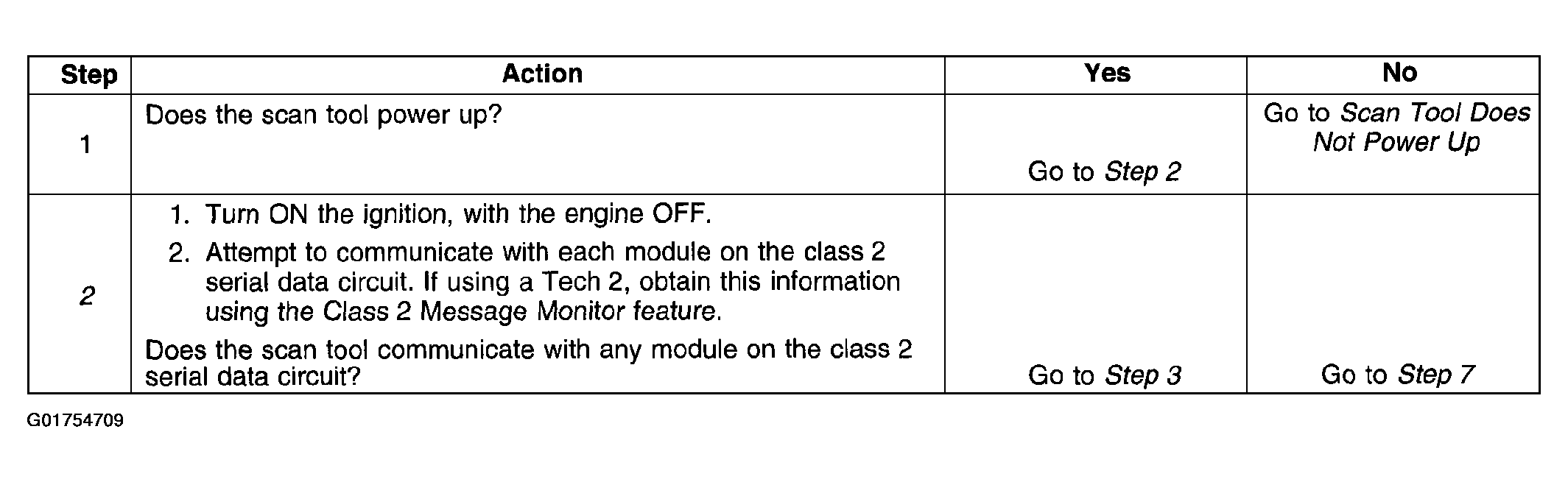 | Step | Action | Yes | No |
|---|---|---|---|
| 1 | Does the scan tool power up? | Go to Step 2 | Go to Scan Tool Does Not Power Up |
| 2 | 1. Turn ON the ignition, with the engine OFF. 2. Attempt to communicate with each module on the class 2 serial data circuit. If using a Tech 2, obtain this information using the Class 2 Message Monitor feature. Does the scan tool communicate with any module on the class 2 serial data circuit? | Go to Step 3 | Go to Step 7 |

G01754709